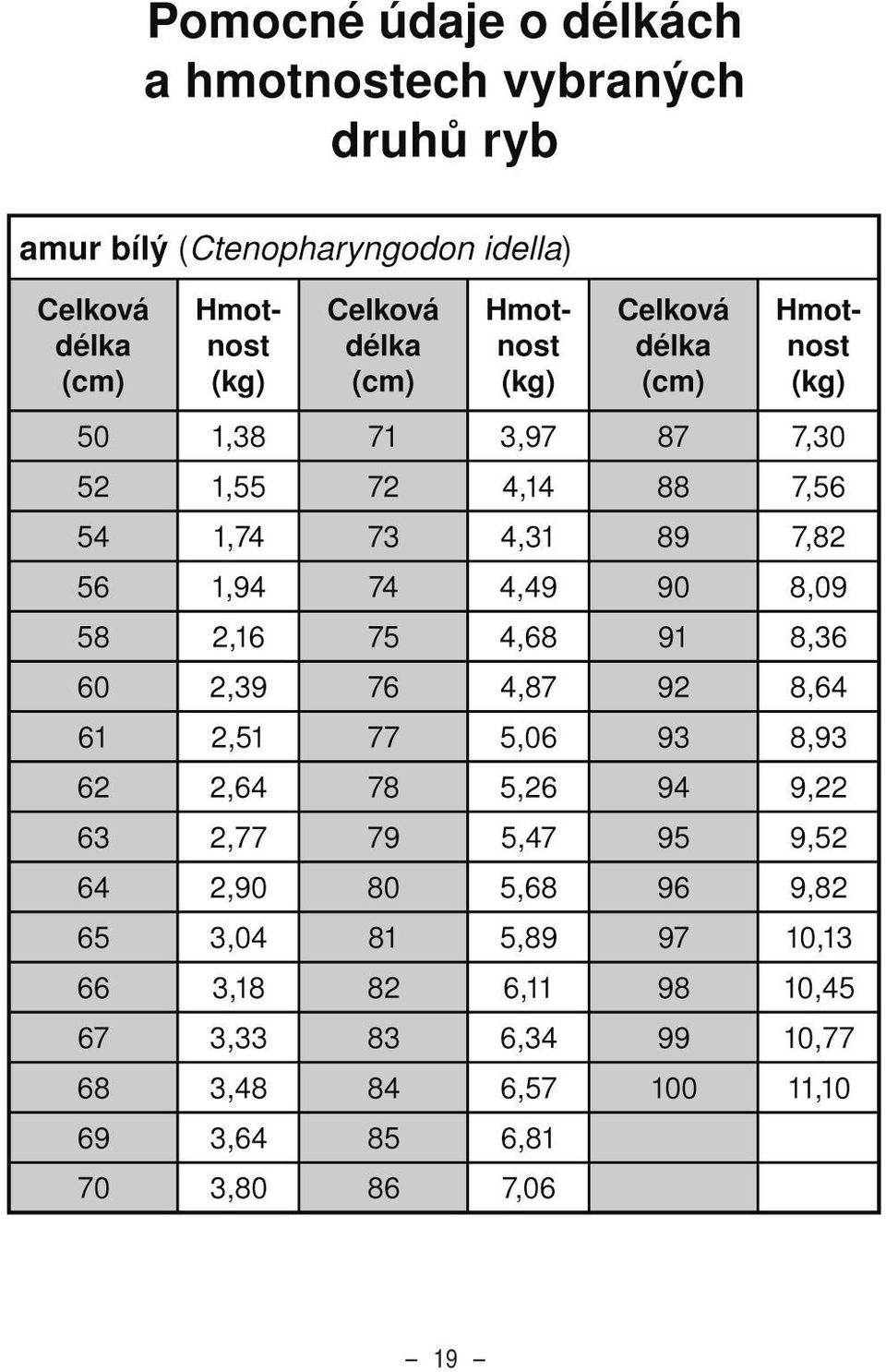 Pomocné údaje o délkách a hmotnostech vybraných druhů ryb

amur bílý (Ctenopharyngodon idella)

| Celková délka (cm) | Hmotnost (kg) | Celková délka (cm) | Hmotnost (kg) | Celková délka (cm) | Hmotnost (kg) |
|---|---|---|---|---|---|
| 50 | 1,38 | 71 | 3,97 | 87 | 7,30 |
| 52 | 1,55 | 72 | 4,14 | 88 | 7,56 |
| 54 | 1,74 | 73 | 4,31 | 89 | 7,82 |
| 56 | 1,94 | 74 | 4,49 | 90 | 8,09 |
| 58 | 2,16 | 75 | 4,68 | 91 | 8,36 |
| 60 | 2,39 | 76 | 4,87 | 92 | 8,64 |
| 61 | 2,51 | 77 | 5,06 | 93 | 8,93 |
| 62 | 2,64 | 78 | 5,26 | 94 | 9,22 |
| 63 | 2,77 | 79 | 5,47 | 95 | 9,52 |
| 64 | 2,90 | 80 | 5,68 | 96 | 9,82 |
| 65 | 3,04 | 81 | 5,89 | 97 | 10,13 |
| 66 | 3,18 | 82 | 6,11 | 98 | 10,45 |
| 67 | 3,33 | 83 | 6,34 | 99 | 10,77 |
| 68 | 3,48 | 84 | 6,57 | 100 | 11,10 |
| 69 | 3,64 | 85 | 6,81 | | |
| 70 | 3,80 | 86 | 7,06 | | |

– 19 –